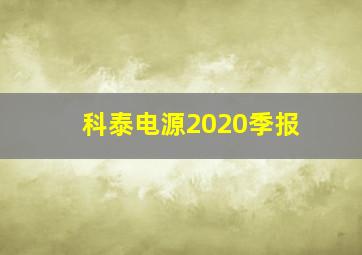 科泰电源2020季报